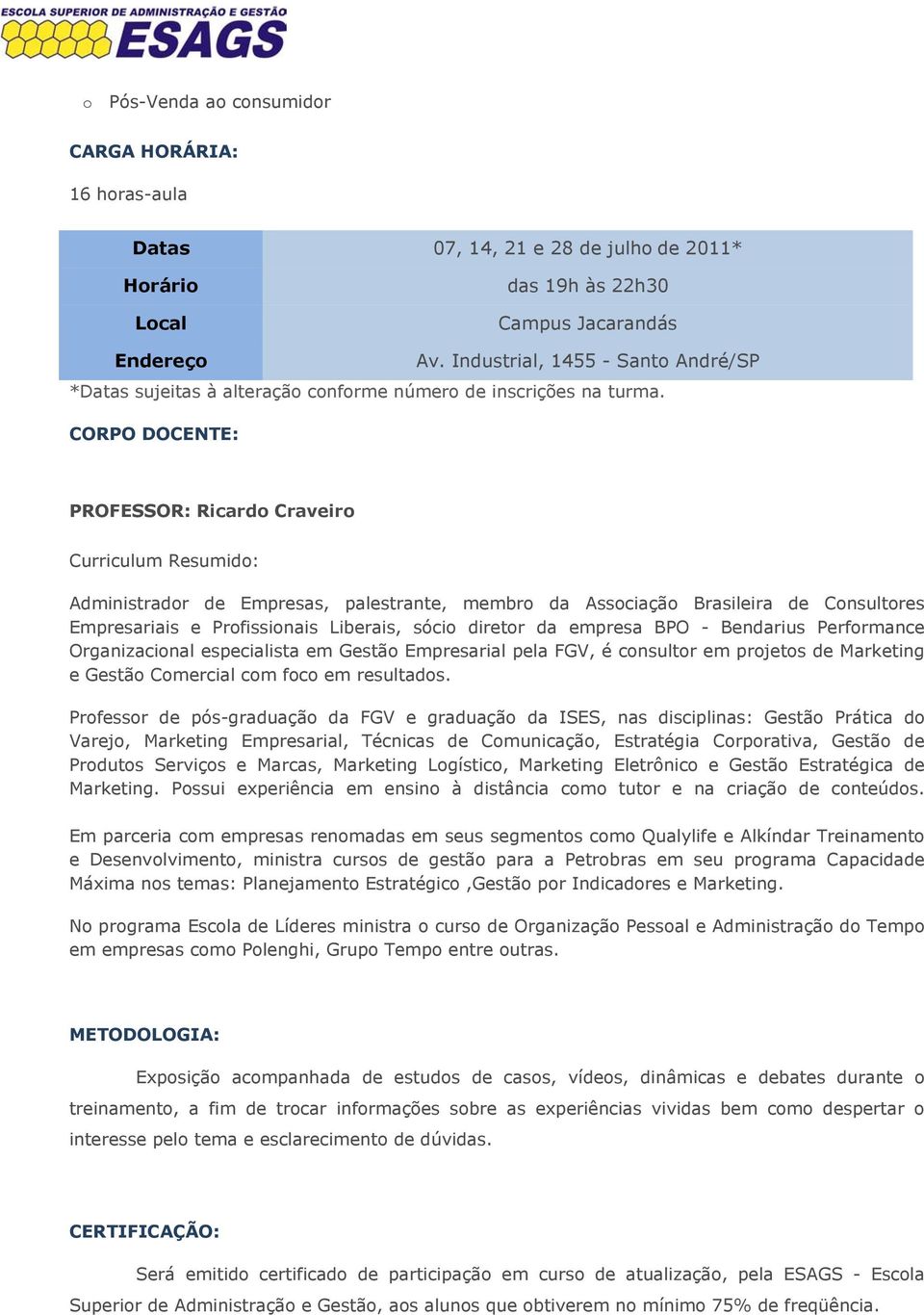 ESCOLA SUPERIOR DE ADMINISTRAÇÃO E GESTÃO
ESAGS

o Pós-Venda ao consumidor

CARGA HORÁRIA:

16 horas-aula

| Datas | 07, 14, 21 e 28 de julho de 2011* |
|---|---|
| Horário | das 19h às 22h30 |
| Local | Campus Jacarandás |
| Endereço | Av. Industrial, 1455 - Santo André/SP |

*Datas sujeitas à alteração conforme número de inscrições na turma.

CORPO DOCENTE:

PROFESSOR: Ricardo Craveiro

Curriculum Resumido:

Administrador de Empresas, palestrante, membro da Associação Brasileira de Consultores Empresariais e Profissionais Liberais, sócio diretor da empresa BPO - Bendarius Performance Organizacional especialista em Gestão Empresarial pela FGV, é consultor em projetos de Marketing e Gestão Comercial com foco em resultados.

Professor de pós-graduação da FGV e graduação da ISES, nas disciplinas: Gestão Prática do Varejo, Marketing Empresarial, Técnicas de Comunicação, Estratégia Corporativa, Gestão de Produtos Serviços e Marcas, Marketing Logístico, Marketing Eletrônico e Gestão Estratégica de Marketing. Possui experiência em ensino à distância como tutor e na criação de conteúdos.

Em parceria com empresas renomadas em seus segmentos como Qualylife e Alkíndar Treinamento e Desenvolvimento, ministra cursos de gestão para a Petrobras em seu programa Capacidade Máxima nos temas: Planejamento Estratégico ,Gestão por Indicadores e Marketing.

No programa Escola de Líderes ministra o curso de Organização Pessoal e Administração do Tempo em empresas como Polenghi, Grupo Tempo entre outras.

METODOLOGIA:

Exposição acompanhada de estudos de casos, vídeos, dinâmicas e debates durante o treinamento, a fim de trocar informações sobre as experiências vividas bem como despertar o interesse pelo tema e esclarecimento de dúvidas.

CERTIFICAÇÃO:

Será emitido certificado de participação em curso de atualização, pela ESAGS - Escola Superior de Administração e Gestão, aos alunos que obtiverem no mínimo 75% de freqüência.